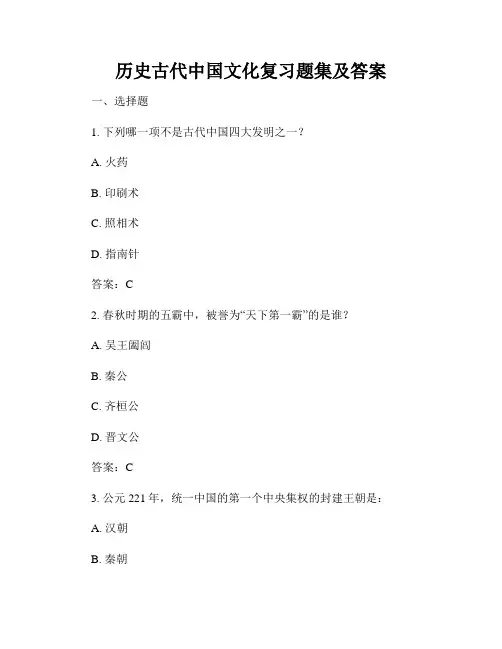 历史古代中国文化复习题集及答案

一、选择题

1. 下列哪一项不是古代中国四大发明之一？

A. 火药

B. 印刷术

C. 照相术

D. 指南针

答案：C

2. 春秋时期的五霸中，被誉为“天下第一霸”的是谁？

A. 吴王阖闾

B. 秦公

C. 齐桓公

D. 晋文公

答案：C

3. 公元 221 年，统一中国的第一个中央集权的封建王朝是：

A. 汉朝

B. 秦朝